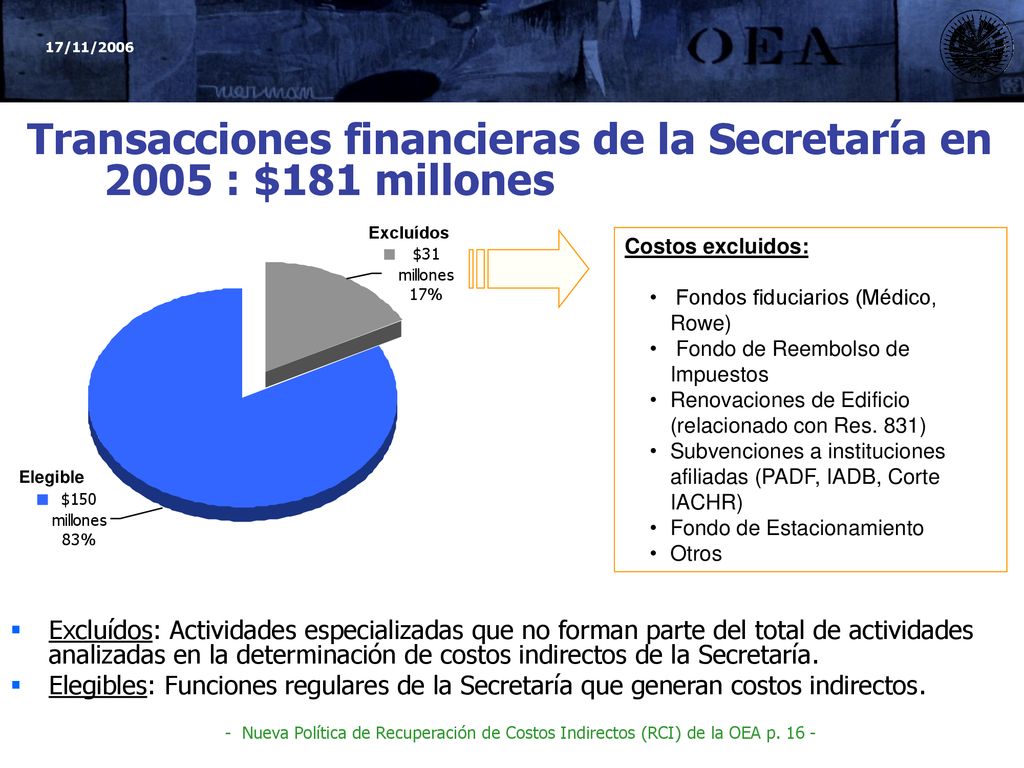 17/11/2006

OEA

Transacciones financieras de la Secretaría en 2005 : $181 millones

Excluídos
$31 millones 17%

Elegible
$150 millones 83%

Costos excluidos:

• Fondos fiduciarios (Médico, Rowe)
• Fondo de Reembolso de Impuestos
• Renovaciones de Edificio (relacionado con Res. 831)
• Subvenciones a instituciones afiliadas (PADF, IADB, Corte IACHR)
• Fondo de Estacionamiento
• Otros

▪ Excluídos: Actividades especializadas que no forman parte del total de actividades analizadas en la determinación de costos indirectos de la Secretaría.
▪ Elegibles: Funciones regulares de la Secretaría que generan costos indirectos.

- Nueva Política de Recuperación de Costos Indirectos (RCI) de la OEA p. 16 -